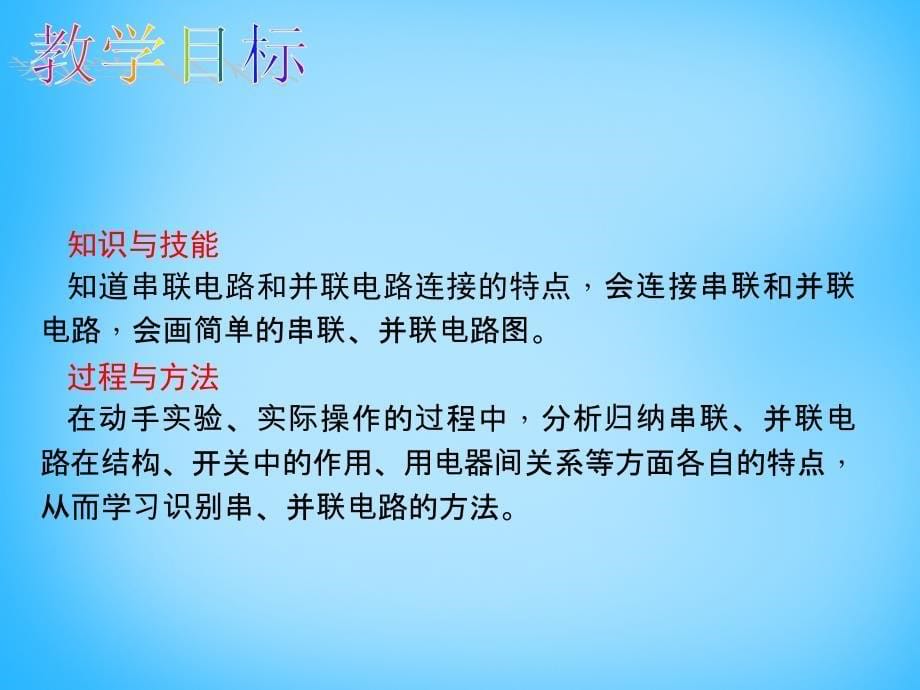 教学目标

知识与技能
知道串联电路和并联电路连接的特点，会连接串联和并联电路，会画简单的串联、并联电路图。

过程与方法
在动手实验、实际操作的过程中，分析归纳串联、并联电路在结构、开关中的作用、用电器间关系等方面各自的特点，从而学习识别串、并联电路的方法。